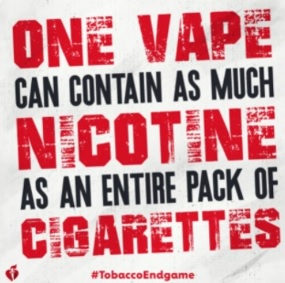 ONE VAPE
CAN CONTAIN AS MUCH
NICOTINE
AS AN ENTIRE PACK OF
CIGARETTES

#TobaccoEndgame